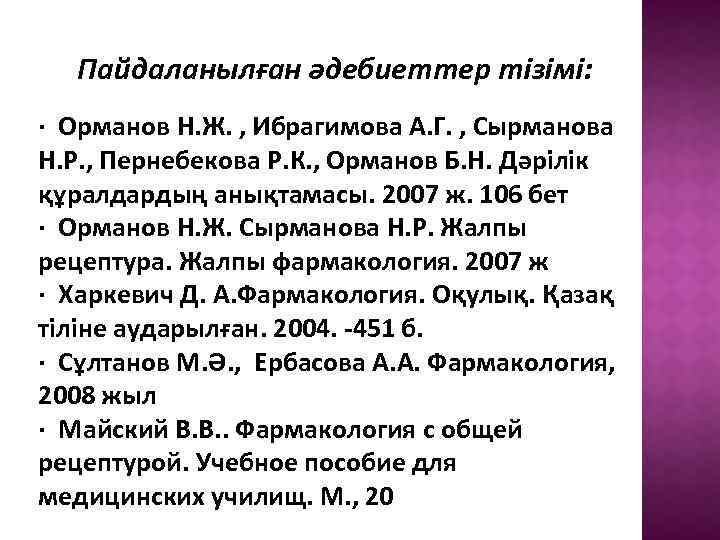 Пайдаланылған әдебиеттер тізімі:

· Орманов Н.Ж. , Ибрагимова А.Г. , Сырманова Н.Р., Пернебекова Р.К., Орманов Б.Н. Дәрілік құралдардың анықтамасы. 2007 ж. 106 бет
· Орманов Н.Ж. Сырманова Н.Р. Жалпы рецептура. Жалпы фармакология. 2007 ж
· Харкевич Д. А.Фармакология. Оқулық. Қазақ тіліне аударылған. 2004. -451 б.
· Сұлтанов М.Ә., Ербасова А.А. Фармакология, 2008 жыл
· Майский В.В.. Фармакология с общей рецептурой. Учебное пособие для медицинских училищ. М., 20